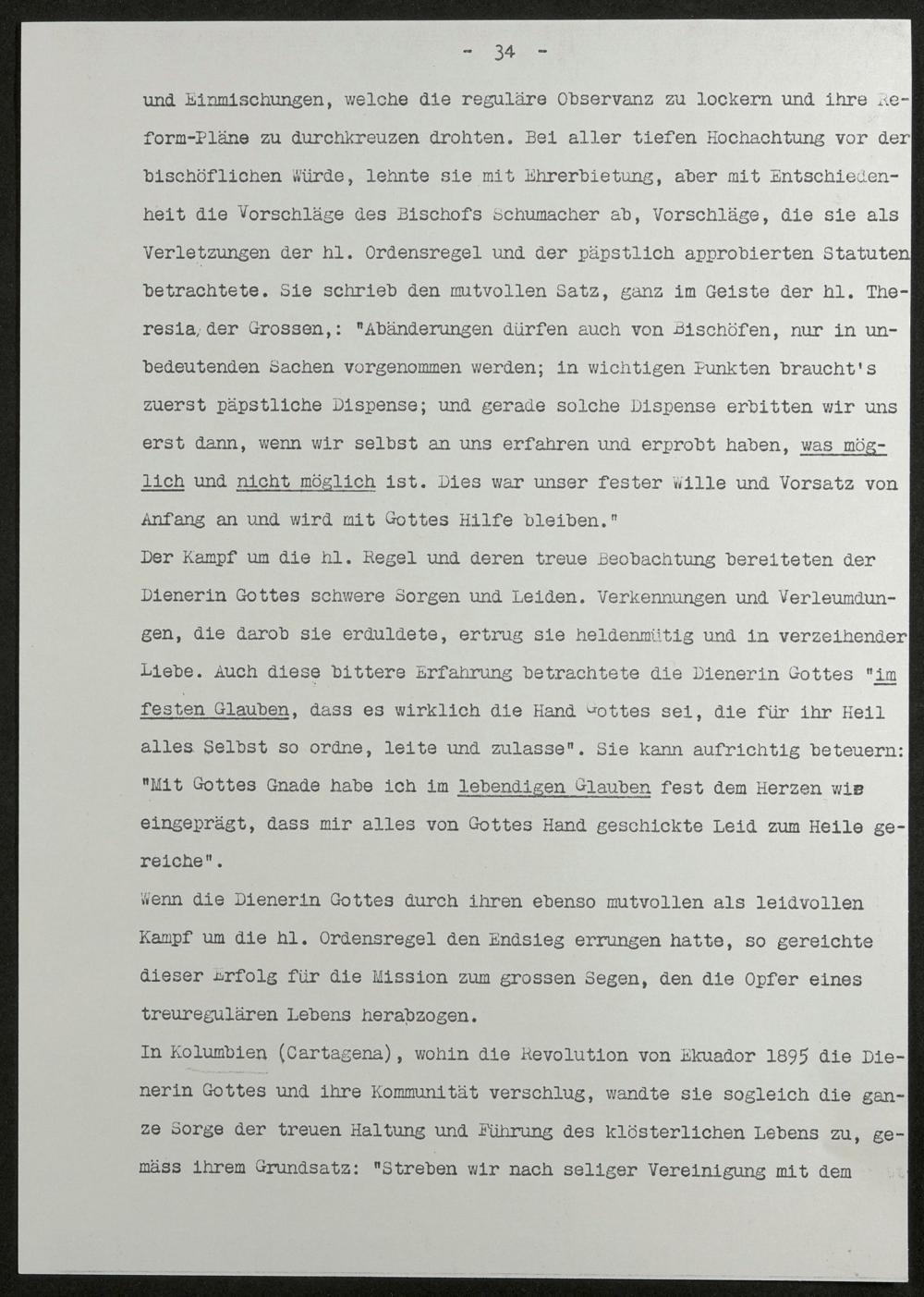 - 34 -

und Einmischungen, welche die reguläre Observanz zu lockern und ihre Reform-Pläne zu durchkreuzen drohten. Bei aller tiefen Hochachtung vor der bischöflichen Würde, lehnte sie mit Ehrerbietung, aber mit Entschiedenheit die Vorschläge des Bischofs Schumacher ab, Vorschläge, die sie als Verletzungen der hl. Ordensregel und der päpstlich approbierten Statuten betrachtete. Sie schrieb den mutvollen Satz, ganz im Geiste der hl. Theresia, der Grossen,: "Abänderungen dürfen auch von Bischöfen, nur in unbedeutenden Sachen vorgenommen werden; in wichtigen Punkten braucht's zuerst päpstliche Dispense; und gerade solche Dispense erbitten wir uns erst dann, wenn wir selbst an uns erfahren und erprobt haben, was möglich und nicht möglich ist. Dies war unser fester Wille und Vorsatz von Anfang an und wird mit Gottes Hilfe bleiben."
Der Kampf um die hl. Regel und deren treue Beobachtung bereiteten der Dienerin Gottes schwere Sorgen und Leiden. Verkennungen und Verleumdungen, die darob sie erduldete, ertrug sie heldenmütig und in verzeihender Liebe. Auch diese bittere Erfahrung betrachtete die Dienerin Gottes "im festen Glauben, dass es wirklich die Hand Gottes sei, die für ihr Heil alles Selbst so ordne, leite und zulasse". Sie kann aufrichtig beteuern: "Mit Gottes Gnade habe ich im lebendigen Glauben fest dem Herzen wie eingeprägt, dass mir alles von Gottes Hand geschickte Leid zum Heile gereiche".
Wenn die Dienerin Gottes durch ihren ebenso mutvollen als leidvollen Kampf um die hl. Ordensregel den Endsieg errungen hatte, so gereichte dieser Erfolg für die Mission zum grossen Segen, den die Opfer eines treuregulären Lebens herabzogen.
In Kolumbien (Cartagena), wohin die Revolution von Ekuador 1895 die Dienerin Gottes und ihre Kommunität verschlug, wandte sie sogleich die ganze Sorge der treuen Haltung und Führung des klösterlichen Lebens zu, gemäss ihrem Grundsatz: "Streben wir nach seliger Vereinigung mit dem